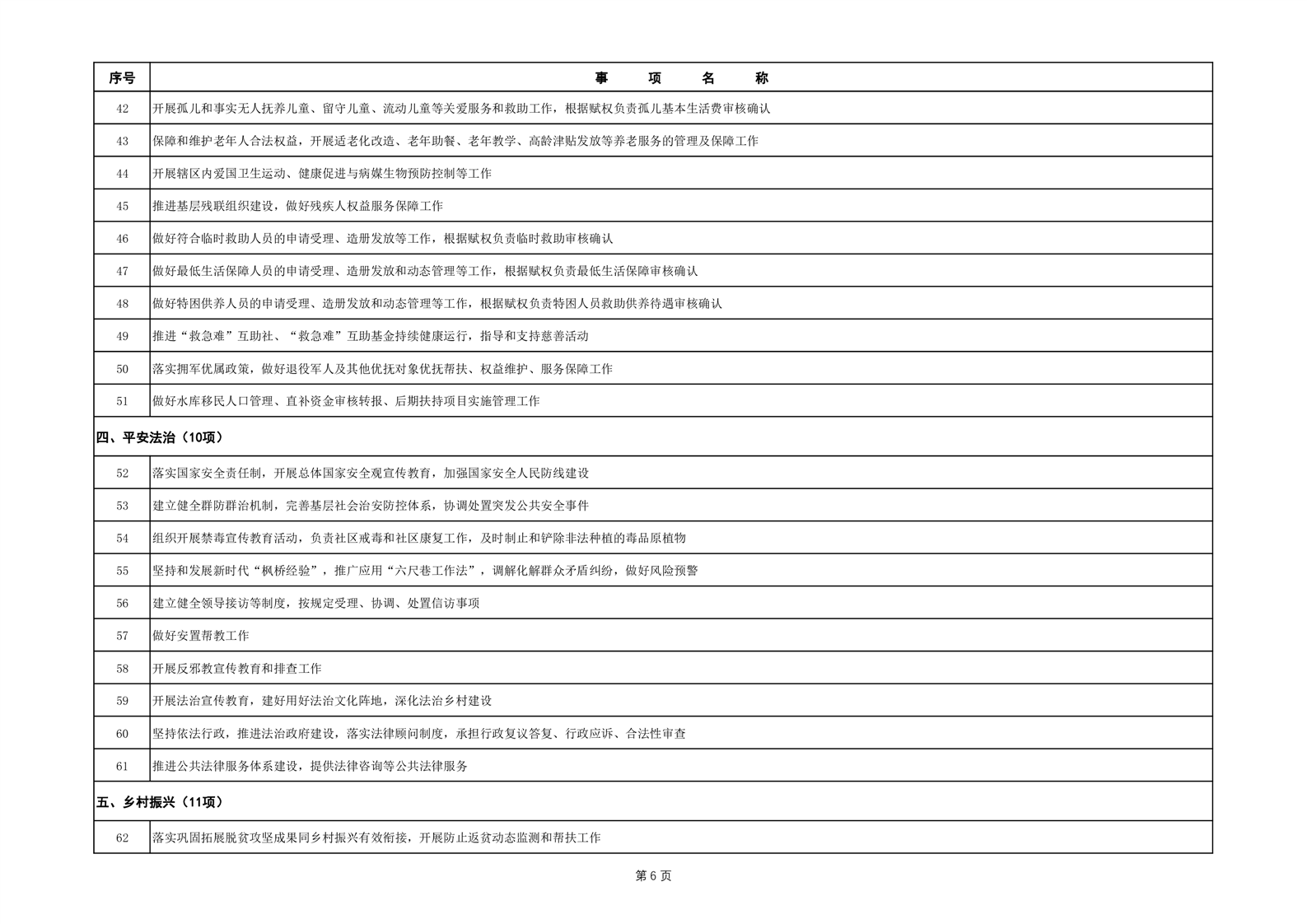 | 序号 | 事　项　名　称 |
|---|---|
| 42 | 开展孤儿和事实无人抚养儿童、留守儿童、流动儿童等关爱服务和救助工作，根据赋权负责孤儿基本生活费审核确认 |
| 43 | 保障和维护老年人合法权益，开展适老化改造、老年助餐、老年教学、高龄津贴发放等养老服务的管理及保障工作 |
| 44 | 开展辖区内爱国卫生运动、健康促进与病媒生物预防控制等工作 |
| 45 | 推进基层残联组织建设，做好残疾人权益服务保障工作 |
| 46 | 做好符合临时救助人员的申请受理、造册发放等工作，根据赋权负责临时救助审核确认 |
| 47 | 做好最低生活保障人员的申请受理、造册发放和动态管理等工作，根据赋权负责最低生活保障审核确认 |
| 48 | 做好特困供养人员的申请受理、造册发放和动态管理等工作，根据赋权负责特困人员救助供养待遇审核确认 |
| 49 | 推进“救急难”互助社、“救急难”互助基金持续健康运行，指导和支持慈善活动 |
| 50 | 落实拥军优属政策，做好退役军人及其他优抚对象优抚帮扶、权益维护、服务保障工作 |
| 51 | 做好水库移民人口管理、直补资金审核转报、后期扶持项目实施管理工作 |
| 四、平安法治（10项） | |
| 52 | 落实国家安全责任制，开展总体国家安全观宣传教育，加强国家安全人民防线建设 |
| 53 | 建立健全群防群治机制，完善基层社会治安防控体系，协调处置突发公共安全事件 |
| 54 | 组织开展禁毒宣传教育活动，负责社区戒毒和社区康复工作，及时制止和铲除非法种植的毒品原植物 |
| 55 | 坚持和发展新时代“枫桥经验”，推广应用“六尺巷工作法”，调解化解群众矛盾纠纷，做好风险预警 |
| 56 | 建立健全领导接访等制度，按规定受理、协调、处置信访事项 |
| 57 | 做好安置帮教工作 |
| 58 | 开展反邪教宣传教育和排查工作 |
| 59 | 开展法治宣传教育，建好用好法治文化阵地，深化法治乡村建设 |
| 60 | 坚持依法行政，推进法治政府建设，落实法律顾问制度，承担行政复议答复、行政应诉、合法性审查 |
| 61 | 推进公共法律服务体系建设，提供法律咨询等公共法律服务 |
| 五、乡村振兴（11项） | |
| 62 | 落实巩固拓展脱贫攻坚成果同乡村振兴有效衔接，开展防止返贫动态监测和帮扶工作 |

第 6 页